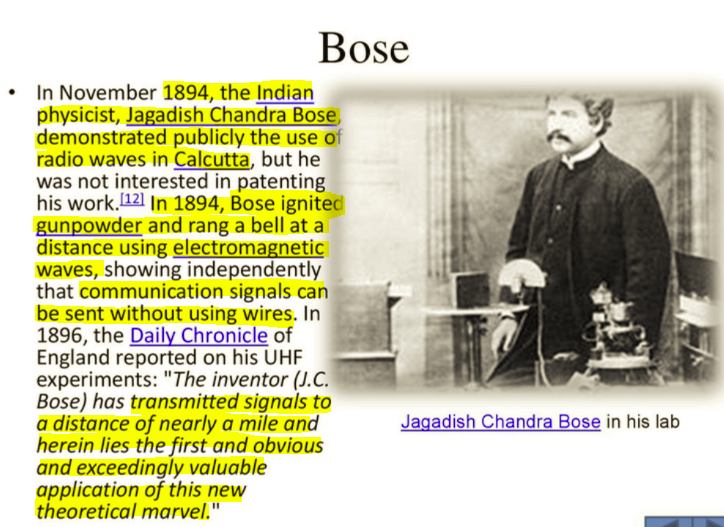 Bose

• In November 1894, the Indian physicist, Jagadish Chandra Bose, demonstrated publicly the use of radio waves in Calcutta, but he was not interested in patenting his work.$^{[12]}$ In 1894, Bose ignited gunpowder and rang a bell at a distance using electromagnetic waves, showing independently that communication signals can be sent without using wires. In 1896, the Daily Chronicle of England reported on his UHF experiments: "The inventor (J.C. Bose) has transmitted signals to a distance of nearly a mile and herein lies the first and obvious and exceedingly valuable application of this new theoretical marvel."

Jagadish Chandra Bose in his lab